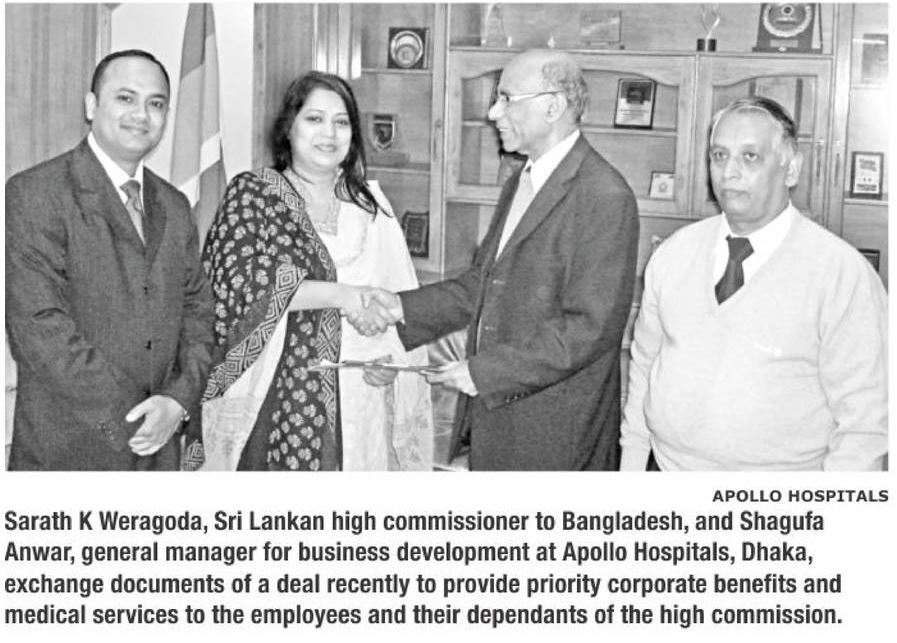 APOLLO HOSPITALS

Sarath K Weragoda, Sri Lankan high commissioner to Bangladesh, and Shagufa Anwar, general manager for business development at Apollo Hospitals, Dhaka, exchange documents of a deal recently to provide priority corporate benefits and medical services to the employees and their dependants of the high commission.